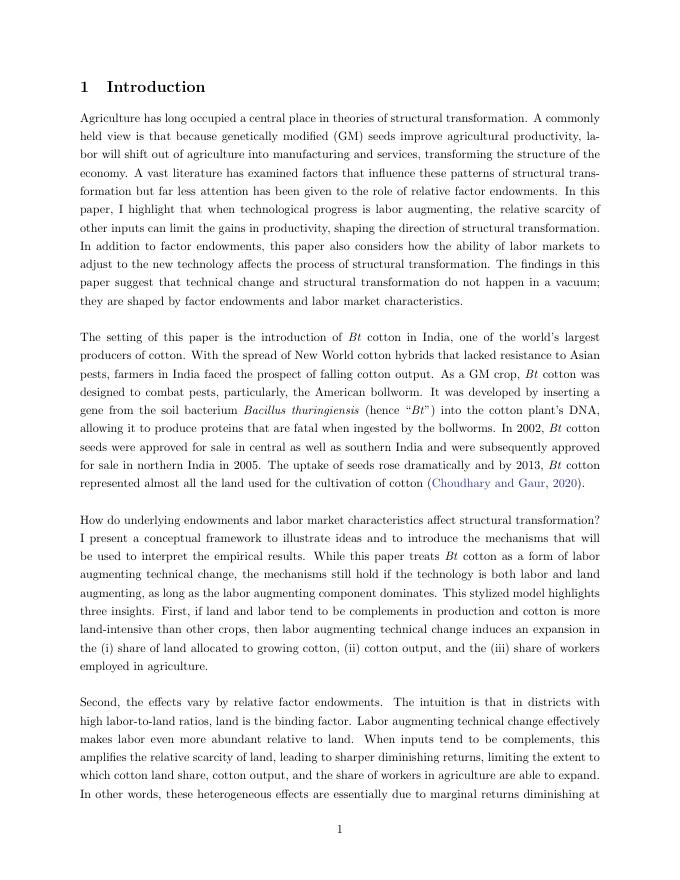 1 Introduction

Agriculture has long occupied a central place in theories of structural transformation. A commonly held view is that because genetically modified (GM) seeds improve agricultural productivity, labor will shift out of agriculture into manufacturing and services, transforming the structure of the economy. A vast literature has examined factors that influence these patterns of structural transformation but far less attention has been given to the role of relative factor endowments. In this paper, I highlight that when technological progress is labor augmenting, the relative scarcity of other inputs can limit the gains in productivity, shaping the direction of structural transformation. In addition to factor endowments, this paper also considers how the ability of labor markets to adjust to the new technology affects the process of structural transformation. The findings in this paper suggest that technical change and structural transformation do not happen in a vacuum; they are shaped by factor endowments and labor market characteristics.

The setting of this paper is the introduction of Bt cotton in India, one of the world's largest producers of cotton. With the spread of New World cotton hybrids that lacked resistance to Asian pests, farmers in India faced the prospect of falling cotton output. As a GM crop, Bt cotton was designed to combat pests, particularly, the American bollworm. It was developed by inserting a gene from the soil bacterium Bacillus thuringiensis (hence "Bt") into the cotton plant's DNA, allowing it to produce proteins that are fatal when ingested by the bollworms. In 2002, Bt cotton seeds were approved for sale in central as well as southern India and were subsequently approved for sale in northern India in 2005. The uptake of seeds rose dramatically and by 2013, Bt cotton represented almost all the land used for the cultivation of cotton (Choudhary and Gaur, 2020).

How do underlying endowments and labor market characteristics affect structural transformation? I present a conceptual framework to illustrate ideas and to introduce the mechanisms that will be used to interpret the empirical results. While this paper treats Bt cotton as a form of labor augmenting technical change, the mechanisms still hold if the technology is both labor and land augmenting, as long as the labor augmenting component dominates. This stylized model highlights three insights. First, if land and labor tend to be complements in production and cotton is more land-intensive than other crops, then labor augmenting technical change induces an expansion in the (i) share of land allocated to growing cotton, (ii) cotton output, and the (iii) share of workers employed in agriculture.

Second, the effects vary by relative factor endowments. The intuition is that in districts with high labor-to-land ratios, land is the binding factor. Labor augmenting technical change effectively makes labor even more abundant relative to land. When inputs tend to be complements, this amplifies the relative scarcity of land, leading to sharper diminishing returns, limiting the extent to which cotton land share, cotton output, and the share of workers in agriculture are able to expand. In other words, these heterogeneous effects are essentially due to marginal returns diminishing at

1